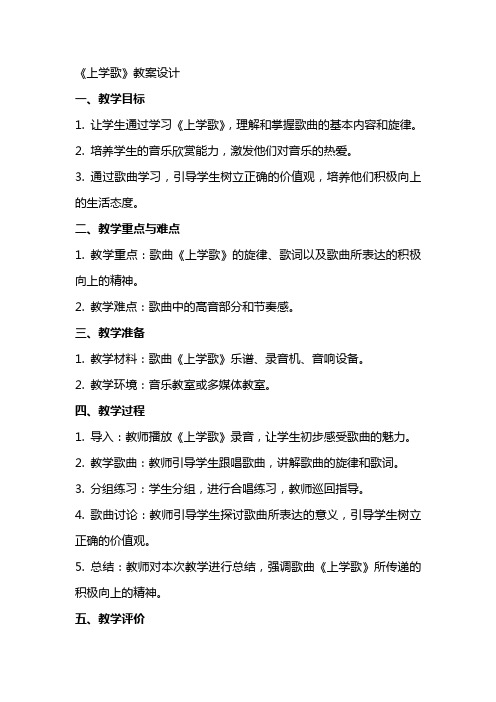 《上学歌》教案设计

一、教学目标

1. 让学生通过学习《上学歌》，理解和掌握歌曲的基本内容和旋律。

2. 培养学生的音乐欣赏能力，激发他们对音乐的热爱。

3. 通过歌曲学习，引导学生树立正确的价值观，培养他们积极向上的生活态度。

二、教学重点与难点

1. 教学重点：歌曲《上学歌》的旋律、歌词以及歌曲所表达的积极向上的精神。

2. 教学难点：歌曲中的高音部分和节奏感。

三、教学准备

1. 教学材料：歌曲《上学歌》乐谱、录音机、音响设备。

2. 教学环境：音乐教室或多媒体教室。

四、教学过程

1. 导入：教师播放《上学歌》录音，让学生初步感受歌曲的魅力。

2. 教学歌曲：教师引导学生跟唱歌曲，讲解歌曲的旋律和歌词。

3. 分组练习：学生分组，进行合唱练习，教师巡回指导。

4. 歌曲讨论：教师引导学生探讨歌曲所表达的意义，引导学生树立正确的价值观。

5. 总结：教师对本次教学进行总结，强调歌曲《上学歌》所传递的积极向上的精神。

五、教学评价